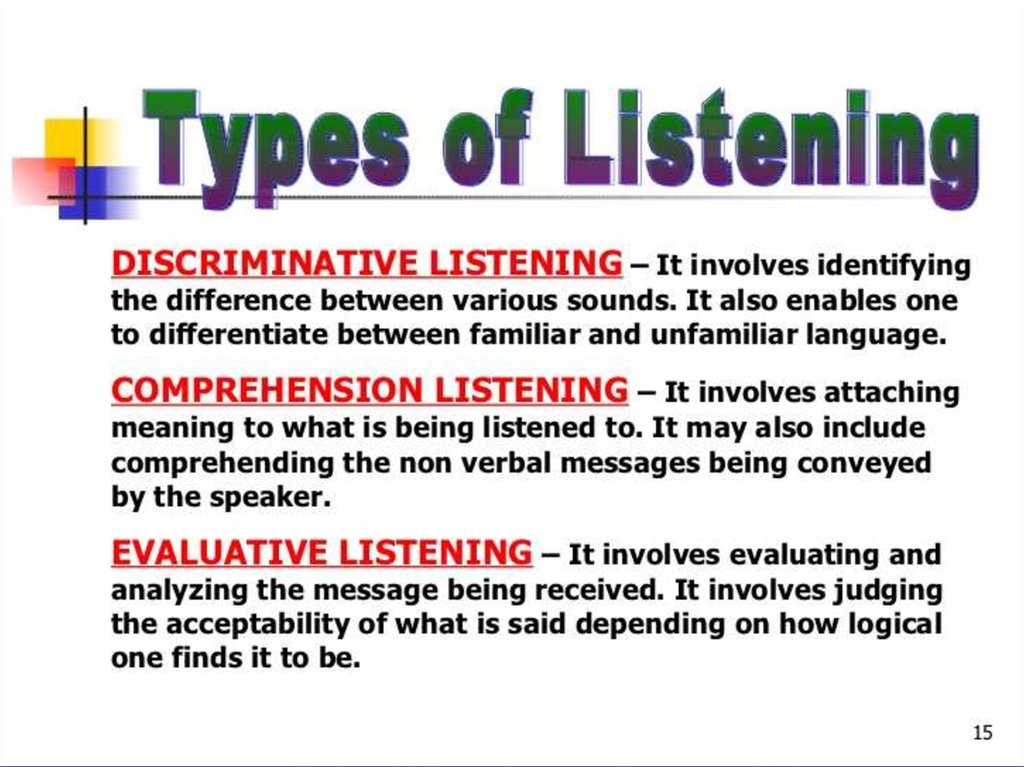 Types of Listening

DISCRIMINATIVE LISTENING – It involves identifying the difference between various sounds. It also enables one to differentiate between familiar and unfamiliar language.

COMPREHENSION LISTENING – It involves attaching meaning to what is being listened to. It may also include comprehending the non verbal messages being conveyed by the speaker.

EVALUATIVE LISTENING – It involves evaluating and analyzing the message being received. It involves judging the acceptability of what is said depending on how logical one finds it to be.

15